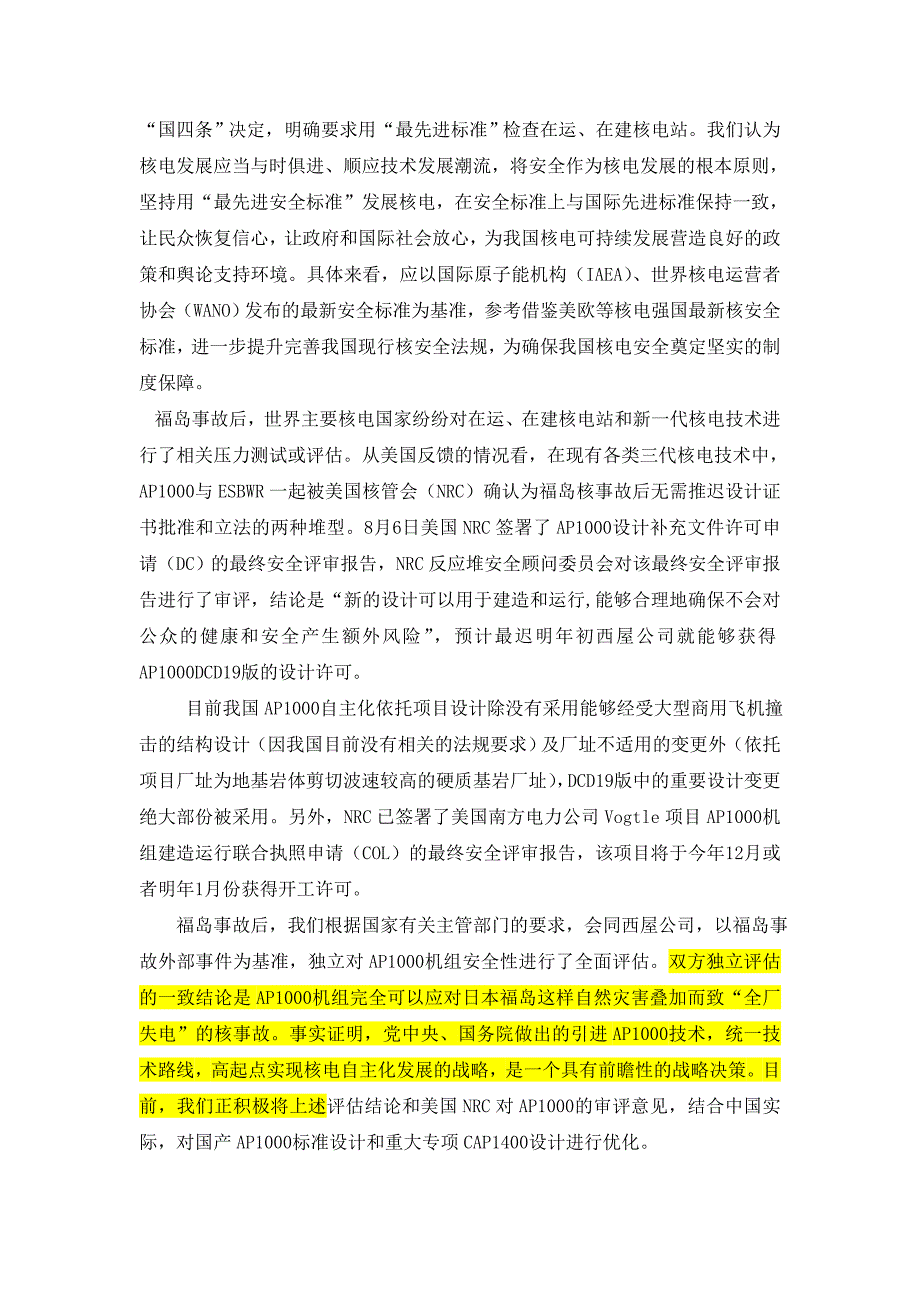 “国四条”决定，明确要求用“最先进标准”检查在运、在建核电站。我们认为核电发展应当与时俱进、顺应技术发展潮流，将安全作为核电发展的根本原则，坚持用“最先进安全标准”发展核电，在安全标准上与国际先进标准保持一致，让民众恢复信心，让政府和国际社会放心，为我国核电可持续发展营造良好的政策和舆论支持环境。具体来看，应以国际原子能机构（IAEA）、世界核电运营者协会（WANO）发布的最新安全标准为基准，参考借鉴美欧等核电强国最新核安全标准，进一步提升完善我国现行核安全法规，为确保我国核电安全奠定坚实的制度保障。

福岛事故后，世界主要核电国家纷纷对在运、在建核电站和新一代核电技术进行了相关压力测试或评估。从美国反馈的情况看，在现有各类三代核电技术中，AP1000与ESBWR一起被美国核管会（NRC）确认为福岛核事故后无需推迟设计证书批准和立法的两种堆型。8月6日美国NRC签署了AP1000设计补充文件许可申请（DC）的最终安全评审报告，NRC反应堆安全顾问委员会对该最终安全评审报告进行了审评，结论是“新的设计可以用于建造和运行,能够合理地确保不会对公众的健康和安全产生额外风险”，预计最迟明年初西屋公司就能够获得AP1000DCD19版的设计许可。

目前我国AP1000自主化依托项目设计除没有采用能够经受大型商用飞机撞击的结构设计（因我国目前没有相关的法规要求）及厂址不适用的变更外（依托项目厂址为地基岩体剪切波速较高的硬质基岩厂址），DCD19版中的重要设计变更绝大部份被采用。另外，NRC已签署了美国南方电力公司Vogtle项目AP1000机组建造运行联合执照申请（COL）的最终安全评审报告，该项目将于今年12月或者明年1月份获得开工许可。

福岛事故后，我们根据国家有关主管部门的要求，会同西屋公司，以福岛事故外部事件为基准，独立对AP1000机组安全性进行了全面评估。双方独立评估的一致结论是AP1000机组完全可以应对日本福岛这样自然灾害叠加而致“全厂失电”的核事故。事实证明，党中央、国务院做出的引进AP1000技术，统一技术路线，高起点实现核电自主化发展的战略，是一个具有前瞻性的战略决策。目前，我们正积极将上述评估结论和美国NRC对AP1000的审评意见，结合中国实际，对国产AP1000标准设计和重大专项CAP1400设计进行优化。